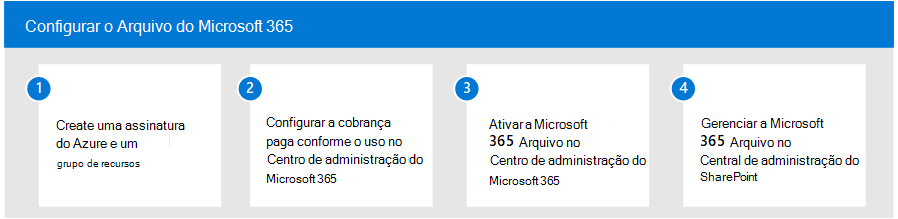 Configurar o Arquivo do Microsoft 365

1

Create uma assinatura do Azure e um grupo de recursos

2

Configurar a cobrança paga conforme o uso no Centro de administração do Microsoft 365

3

Ativar a Microsoft 365 Arquivo no Centro de administração do Microsoft 365

4

Gerenciar a Microsoft 365 Arquivo no Central de administração do SharePoint